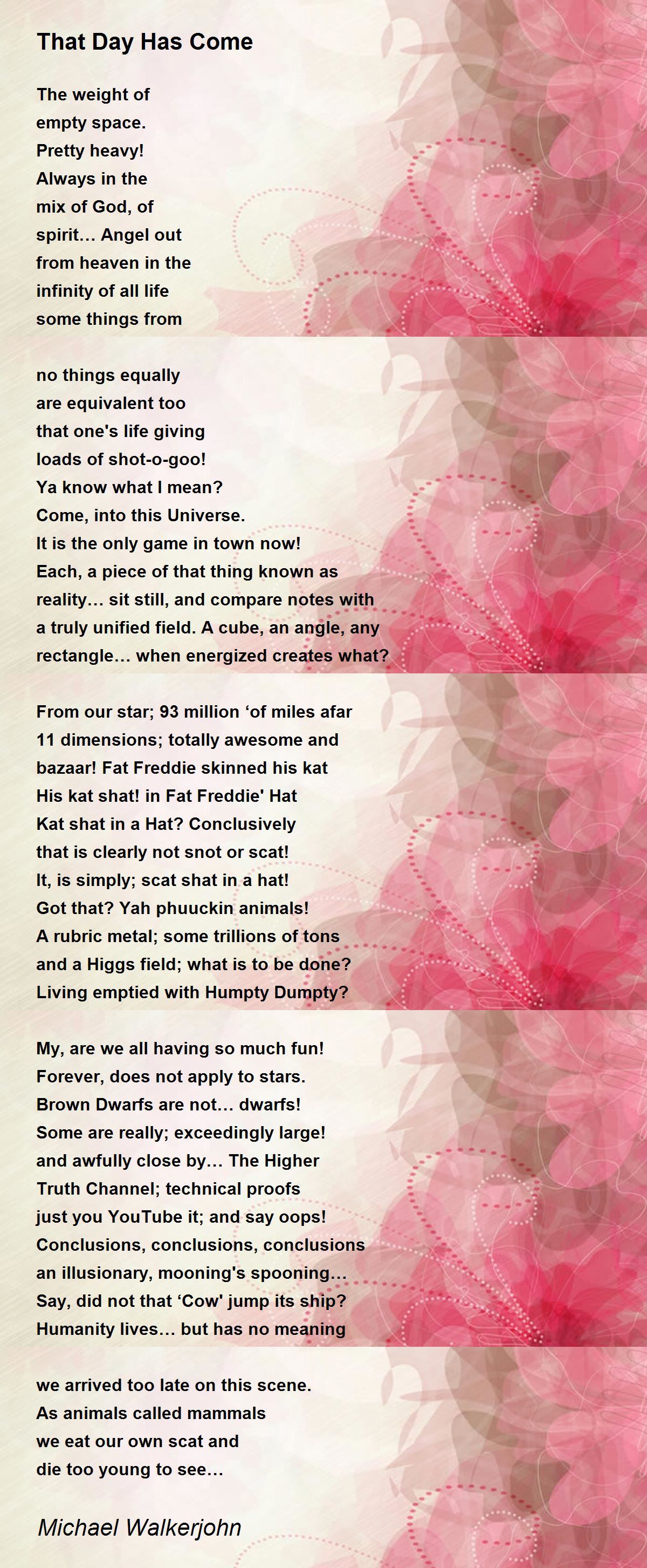 That Day Has Come

The weight of
empty space.
Pretty heavy!
Always in the
mix of God, of
spirit… Angel out
from heaven in the
infinity of all life
some things from

no things equally
are equivalent too
that one's life giving
loads of shot-o-goo!
Ya know what I mean?
Come, into this Universe.
It is the only game in town now!
Each, a piece of that thing known as
reality… sit still, and compare notes with
a truly unified field. A cube, an angle, any
rectangle… when energized creates what?

From our star; 93 million ‘of miles afar
11 dimensions; totally awesome and
bazaar! Fat Freddie skinned his kat
His kat shat! in Fat Freddie' Hat
Kat shat in a Hat? Conclusively
that is clearly not snot or scat!
It, is simply; scat shat in a hat!
Got that? Yah phuuckin animals!
A rubric metal; some trillions of tons
and a Higgs field; what is to be done?
Living emptied with Humpty Dumpty?

My, are we all having so much fun!
Forever, does not apply to stars.
Brown Dwarfs are not… dwarfs!
Some are really; exceedingly large!
and awfully close by… The Higher
Truth Channel; technical proofs
just you YouTube it; and say oops!
Conclusions, conclusions, conclusions
an illusionary, mooning's spooning…
Say, did not that ‘Cow' jump its ship?
Humanity lives… but has no meaning

we arrived too late on this scene.
As animals called mammals
we eat our own scat and
die too young to see…

Michael Walkerjohn